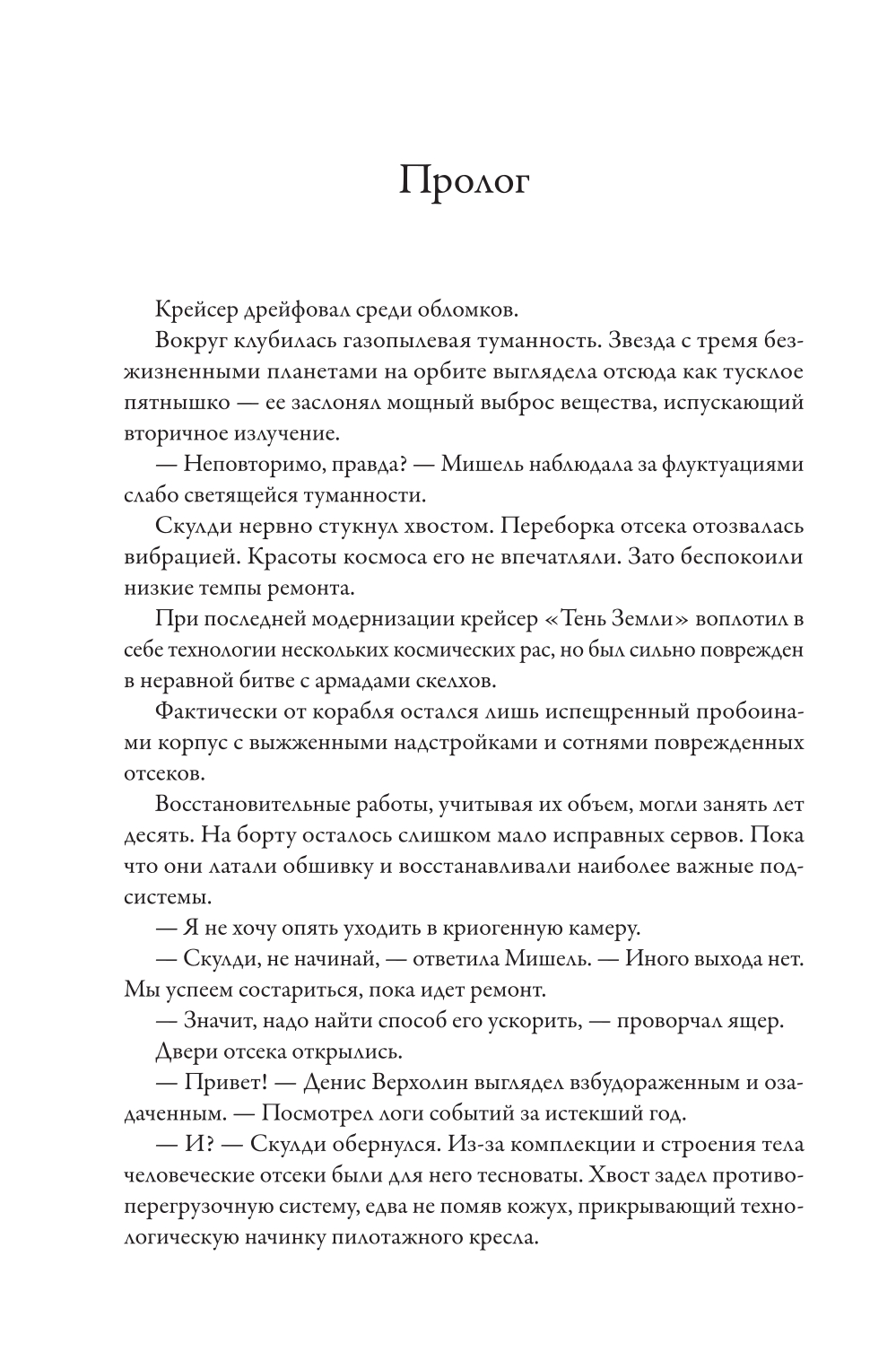 Пролог

Крейсер дрейфовал среди обломков.

Вокруг клубилась газопылевая туманность. Звезда с тремя безжизненными планетами на орбите выглядела отсюда как тусклое пятнышко — ее заслонял мощный выброс вещества, испускающий вторичное излучение.

— Неповторимо, правда? — Мишель наблюдала за флуктуациями слабо светящейся туманности.

Скулди нервно стукнул хвостом. Переборка отсека отозвалась вибрацией. Красоты космоса его не впечатляли. Зато беспокоили низкие темпы ремонта.

При последней модернизации крейсер «Тень Земли» воплотил в себе технологии нескольких космических рас, но был сильно поврежден в неравной битве с армадами скелхов.

Фактически от корабля остался лишь испещренный пробоинами корпус с выжженными надстройками и сотнями поврежденных отсеков.

Восстановительные работы, учитывая их объем, могли занять лет десять. На борту осталось слишком мало исправных сервов. Пока что они латали обшивку и восстанавливали наиболее важные подсистемы.

— Я не хочу опять уходить в криогенную камеру.

— Скулди, не начинай, — ответила Мишель. — Иного выхода нет. Мы успеем состариться, пока идет ремонт.

— Значит, надо найти способ его ускорить, — проворчал ящер.

Двери отсека открылись.

— Привет! — Денис Верхолин выглядел взбудораженным и озадаченным. — Посмотрел логи событий за истекший год.

— И? — Скулди обернулся. Из-за комплекции и строения тела человеческие отсеки были для него тесноваты. Хвост задел противоперегрузочную систему, едва не помяв кожух, прикрывающий технологическую начинку пилотажного кресла.